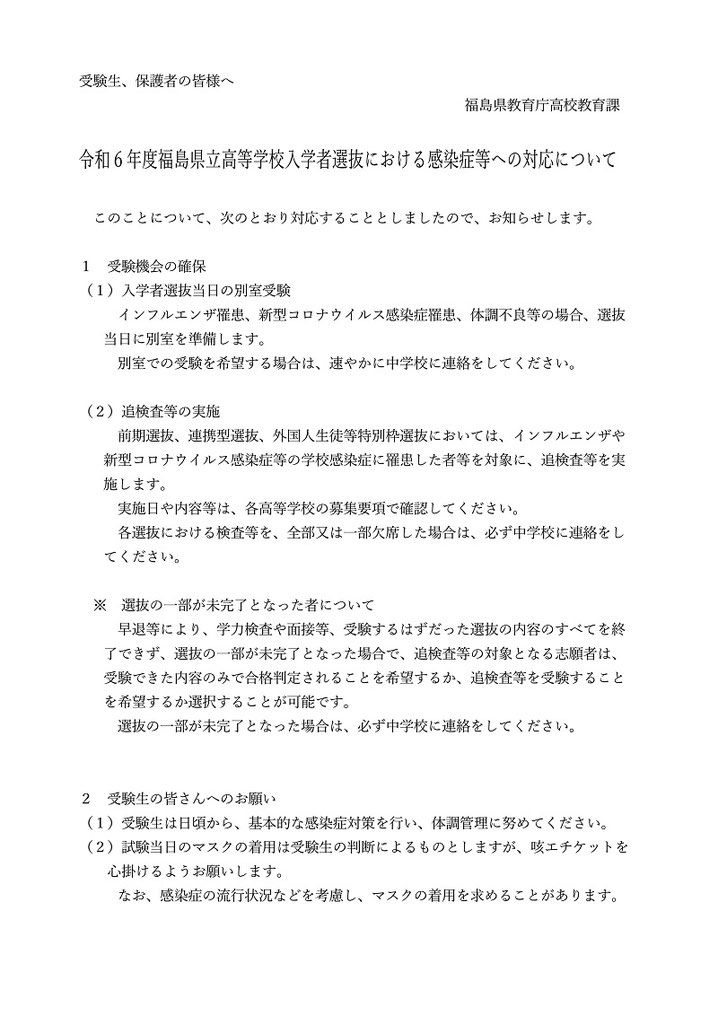 受験生、保護者の皆様へ

福島県教育庁高校教育課

令和６年度福島県立高等学校入学者選抜における感染症等への対応について

このことについて、次のとおり対応することとしましたので、お知らせします。

１　受験機会の確保
（１）入学者選抜当日の別室受験
インフルエンザ罹患、新型コロナウイルス感染症罹患、体調不良等の場合、選抜当日に別室を準備します。
別室での受験を希望する場合は、速やかに中学校に連絡をしてください。

（２）追検査等の実施
前期選抜、連携型選抜、外国人生徒等特別枠選抜においては、インフルエンザや新型コロナウイルス感染症等の学校感染症に罹患した者等を対象に、追検査等を実施します。
実施日や内容等は、各高等学校の募集要項で確認してください。
各選抜における検査等を、全部又は一部欠席した場合は、必ず中学校に連絡をしてください。

※　選抜の一部が未完了となった者について
早退等により、学力検査や面接等、受験するはずだった選抜の内容のすべてを終了できず、選抜の一部が未完了となった場合で、追検査等の対象となる志願者は、受験できた内容のみで合格判定されることを希望するか、追検査等を受験することを希望するか選択することが可能です。
選抜の一部が未完了となった場合は、必ず中学校に連絡をしてください。

２　受験生の皆さんへのお願い
（１）受験生は日頃から、基本的な感染症対策を行い、体調管理に努めてください。
（２）試験当日のマスクの着用は受験生の判断によるものとしますが、咳エチケットを心掛けるようお願いします。
なお、感染症の流行状況などを考慮し、マスクの着用を求めることがあります。